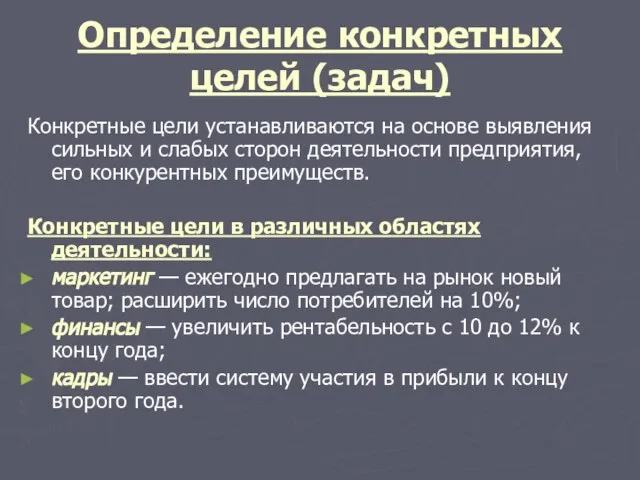 Определение конкретных целей (задач)

Конкретные цели устанавливаются на основе выявления сильных и слабых сторон деятельности предприятия, его конкурентных преимуществ.

Конкретные цели в различных областях деятельности:

► маркетинг — ежегодно предлагать на рынок новый товар; расширить число потребителей на 10%;
► финансы — увеличить рентабельность с 10 до 12% к концу года;
► кадры — ввести систему участия в прибыли к концу второго года.